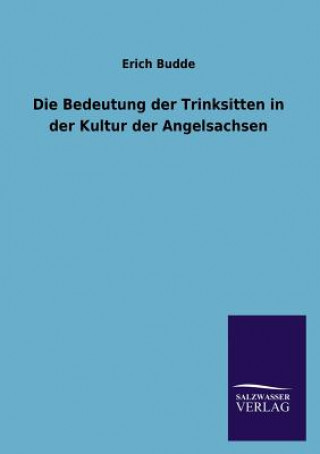 Erich Budde

Die Bedeutung der Trinksitten in der Kultur der Angelsachsen

SALZWASSER
VERLAG